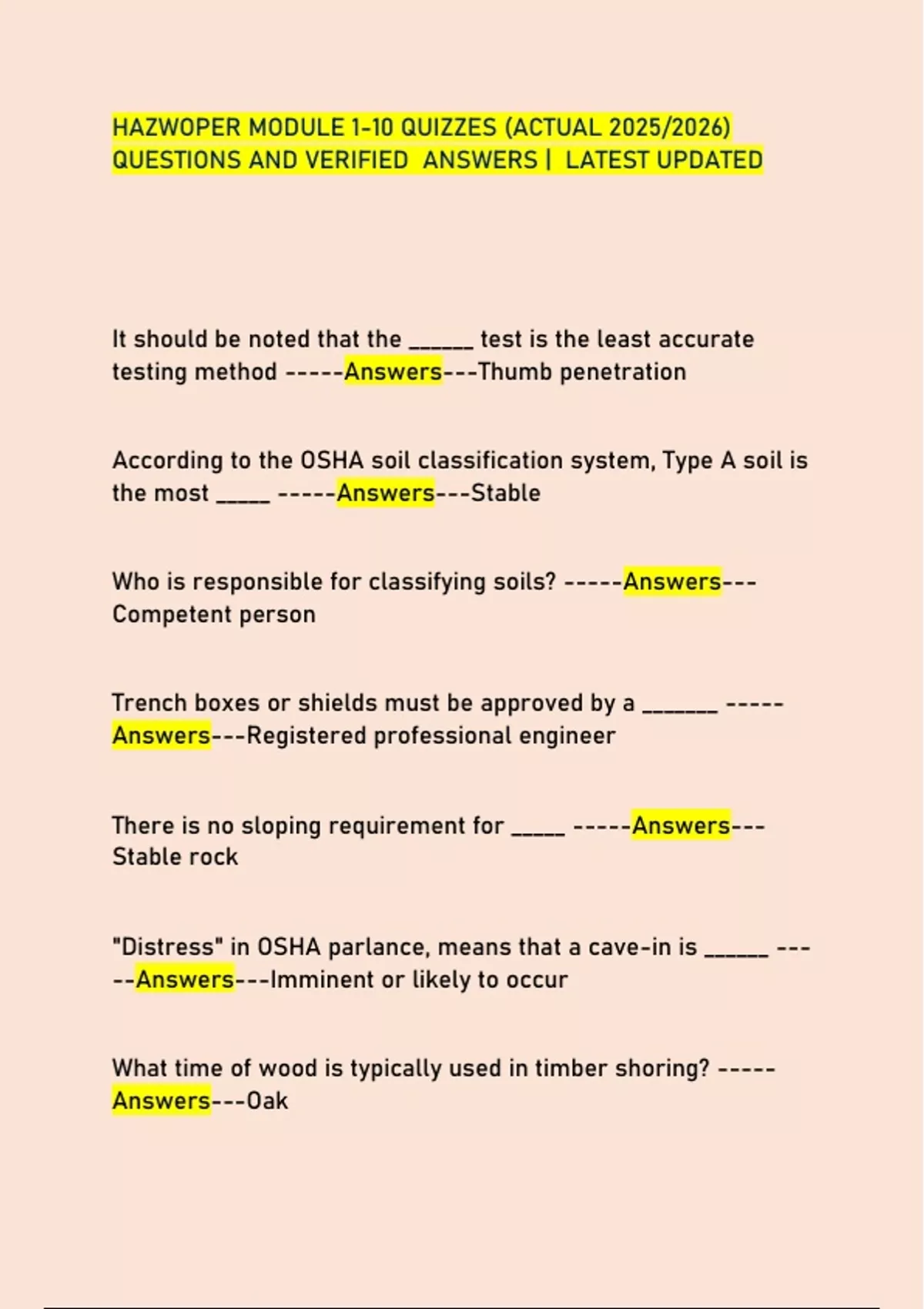 HAZWOPER MODULE 1-10 QUIZZES (ACTUAL 2025/2026) QUESTIONS AND VERIFIED ANSWERS | LATEST UPDATED

It should be noted that the ______ test is the least accurate testing method -----Answers---Thumb penetration

According to the OSHA soil classification system, Type A soil is the most _____ -----Answers---Stable

Who is responsible for classifying soils? -----Answers---Competent person

Trench boxes or shields must be approved by a _______ -----Answers---Registered professional engineer

There is no sloping requirement for _____ -----Answers---Stable rock

"Distress" in OSHA parlance, means that a cave-in is ______ -----Answers---Imminent or likely to occur

What time of wood is typically used in timber shoring? -----Answers---Oak